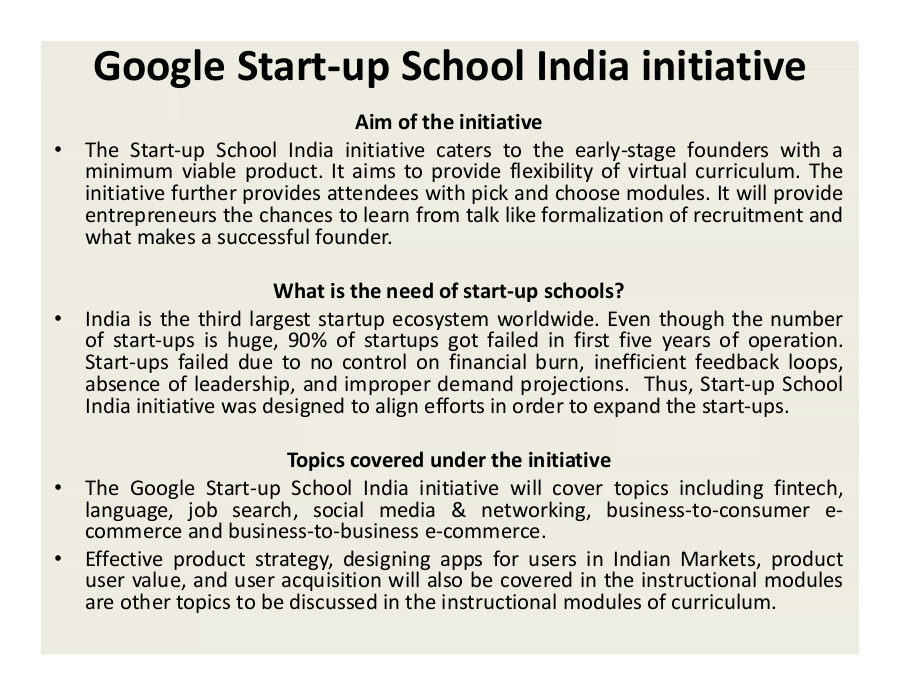 Google Start-up School India initiative

Aim of the initiative

• The Start-up School India initiative caters to the early-stage founders with a minimum viable product. It aims to provide flexibility of virtual curriculum. The initiative further provides attendees with pick and choose modules. It will provide entrepreneurs the chances to learn from talk like formalization of recruitment and what makes a successful founder.

What is the need of start-up schools?

• India is the third largest startup ecosystem worldwide. Even though the number of start-ups is huge, 90% of startups got failed in first five years of operation. Start-ups failed due to no control on financial burn, inefficient feedback loops, absence of leadership, and improper demand projections. Thus, Start-up School India initiative was designed to align efforts in order to expand the start-ups.

Topics covered under the initiative

• The Google Start-up School India initiative will cover topics including fintech, language, job search, social media & networking, business-to-consumer e-commerce and business-to-business e-commerce.

• Effective product strategy, designing apps for users in Indian Markets, product user value, and user acquisition will also be covered in the instructional modules are other topics to be discussed in the instructional modules of curriculum.